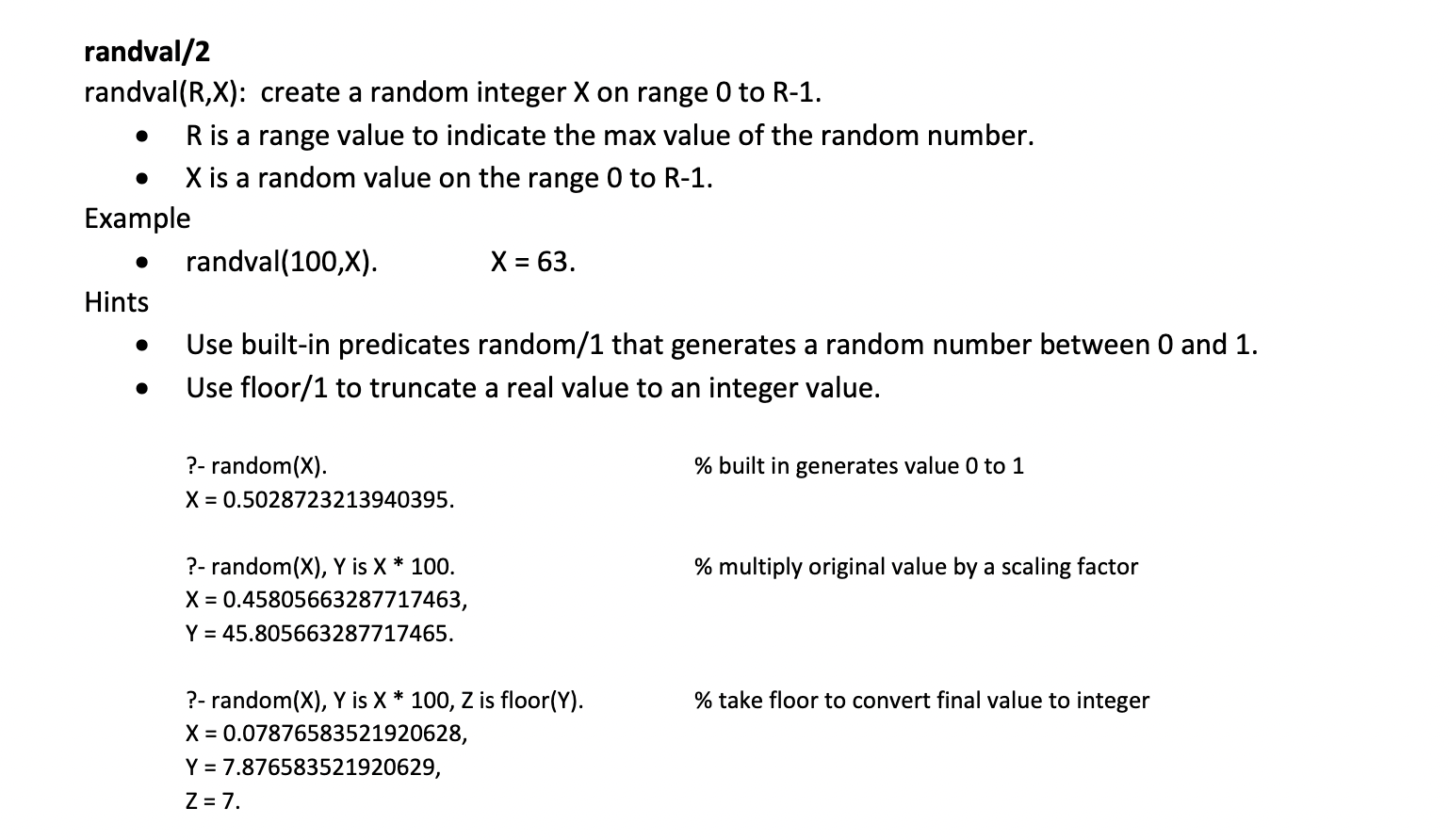 randval/2
randval(R,X): create a random integer X on range 0 to R-1.

- R is a range value to indicate the max value of the random number.
- X is a random value on the range 0 to R-1.

Example

- randval(100,X). X = 63.

Hints

- Use built-in predicates random/1 that generates a random number between 0 and 1.
- Use floor/1 to truncate a real value to an integer value.

?- random(X). % built in generates value 0 to 1
X = 0.5028723213940395.

?- random(X), Y is X * 100. % multiply original value by a scaling factor
X = 0.45805663287717463,
Y = 45.805663287717465.

?- random(X), Y is X * 100, Z is floor(Y). % take floor to convert final value to integer
X = 0.07876583521920628,
Y = 7.876583521920629,
Z = 7.